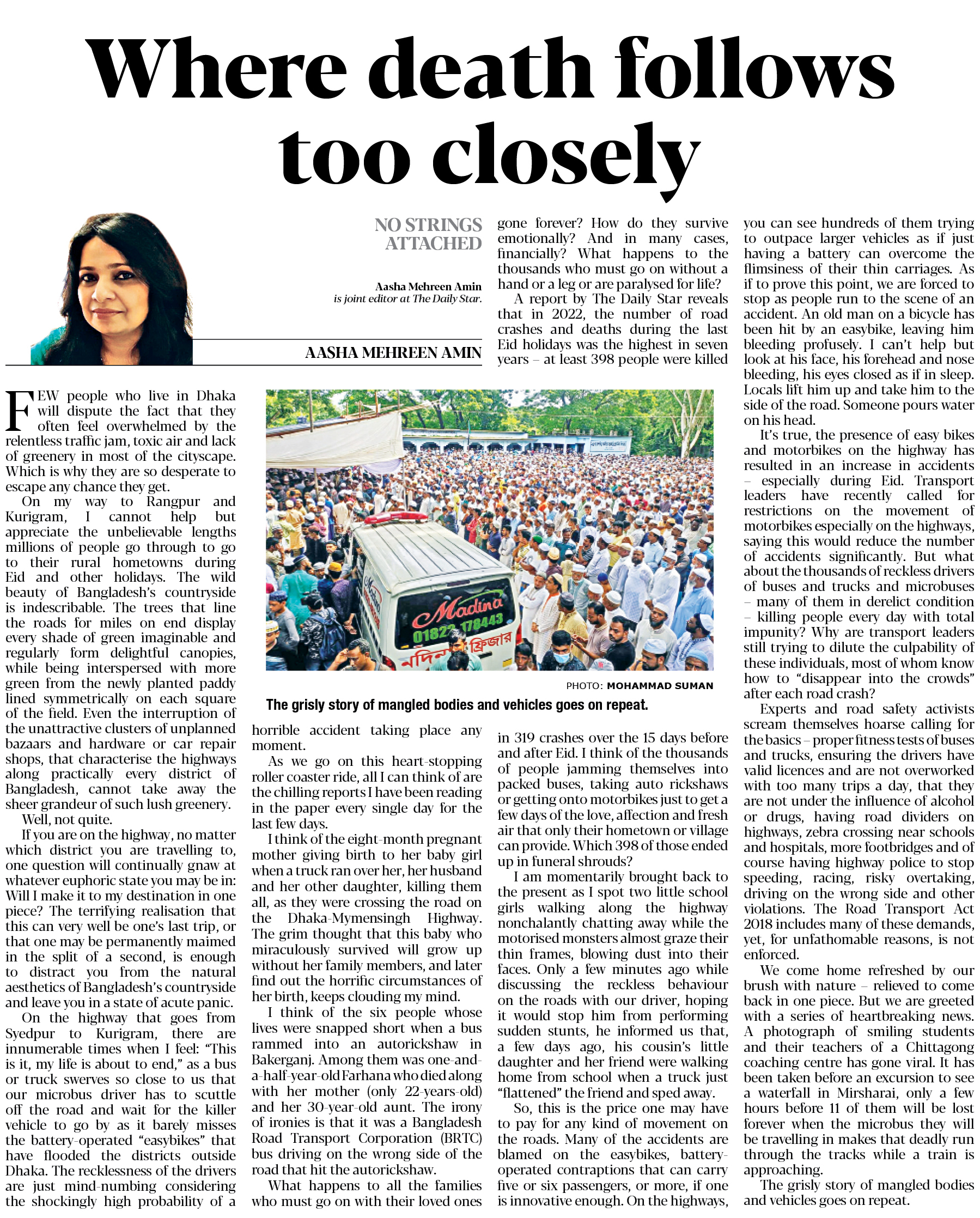 Where death follows too closely

NO STRINGS ATTACHED

Aasha Mehreen Amin
is joint editor at The Daily Star.

AASHA MEHREEN AMIN

FEW people who live in Dhaka will dispute the fact that they often feel overwhelmed by the relentless traffic jam, toxic air and lack of greenery in most of the cityscape. Which is why they are so desperate to escape any chance they get.

On my way to Rangpur and Kurigram, I cannot help but appreciate the unbelievable lengths millions of people go through to go to their rural hometowns during Eid and other holidays. The wild beauty of Bangladesh's countryside is indescribable. The trees that line the roads for miles on end display every shade of green imaginable and regularly form delightful canopies, while being interspersed with more green from the newly planted paddy lined symmetrically on each square of the field. Even the interruption of the unattractive clusters of unplanned bazaars and hardware or car repair shops, that characterise the highways along practically every district of Bangladesh, cannot take away the sheer grandeur of such lush greenery.

Well, not quite.

If you are on the highway, no matter which district you are travelling to, one question will continually gnaw at whatever euphoric state you may be in: Will I make it to my destination in one piece? The terrifying realisation that this can very well be one's last trip, or that one may be permanently maimed in the split of a second, is enough to distract you from the natural aesthetics of Bangladesh's countryside and leave you in a state of acute panic.

On the highway that goes from Syedpur to Kurigram, there are innumerable times when I feel: "This is it, my life is about to end," as a bus or truck swerves so close to us that our microbus driver has to scuttle off the road and wait for the killer vehicle to go by as it barely misses the battery-operated "easybikes" that have flooded the districts outside Dhaka. The recklessness of the drivers are just mind-numbing considering the shockingly high probability of a horrible accident taking place any moment.

As we go on this heart-stopping roller coaster ride, all I can think of are the chilling reports I have been reading in the paper every single day for the last few days.

I think of the eight-month pregnant mother giving birth to her baby girl when a truck ran over her, her husband and her other daughter, killing them all, as they were crossing the road on the Dhaka-Mymensingh Highway. The grim thought that this baby who miraculously survived will grow up without her family members, and later find out the horrific circumstances of her birth, keeps clouding my mind.

I think of the six people whose lives were snapped short when a bus rammed into an autorickshaw in Bakerganj. Among them was one-and-a-half-year-old Farhana who died along with her mother (only 22-years-old) and her 30-year-old aunt. The irony of ironies is that it was a Bangladesh Road Transport Corporation (BRTC) bus driving on the wrong side of the road that hit the autorickshaw.

What happens to all the families who must go on with their loved ones gone forever? How do they survive emotionally? And in many cases, financially? What happens to the thousands who must go on without a hand or a leg or are paralysed for life?

A report by The Daily Star reveals that in 2022, the number of road crashes and deaths during the last Eid holidays was the highest in seven years – at least 398 people were killed in 319 crashes over the 15 days before and after Eid. I think of the thousands of people jamming themselves into packed buses, taking auto rickshaws or getting onto motorbikes just to get a few days of the love, affection and fresh air that only their hometown or village can provide. Which 398 of those ended up in funeral shrouds?

I am momentarily brought back to the present as I spot two little school girls walking along the highway nonchalantly chatting away while the motorised monsters almost graze their thin frames, blowing dust into their faces. Only a few minutes ago while discussing the reckless behaviour on the roads with our driver, hoping it would stop him from performing sudden stunts, he informed us that, a few days ago, his cousin's little daughter and her friend were walking home from school when a truck just "flattened" the friend and sped away.

So, this is the price one may have to pay for any kind of movement on the roads. Many of the accidents are blamed on the easybikes, battery-operated contraptions that can carry five or six passengers, or more, if one is innovative enough. On the highways, you can see hundreds of them trying to outpace larger vehicles as if just having a battery can overcome the flimsiness of their thin carriages. As if to prove this point, we are forced to stop as people run to the scene of an accident. An old man on a bicycle has been hit by an easybike, leaving him bleeding profusely. I can't help but look at his face, his forehead and nose bleeding, his eyes closed as if in sleep. Locals lift him up and take him to the side of the road. Someone pours water on his head.

It's true, the presence of easy bikes and motorbikes on the highway has resulted in an increase in accidents – especially during Eid. Transport leaders have recently called for restrictions on the movement of motorbikes especially on the highways, saying this would reduce the number of accidents significantly. But what about the thousands of reckless drivers of buses and trucks and microbuses – many of them in derelict condition – killing people every day with total impunity? Why are transport leaders still trying to dilute the culpability of these individuals, most of whom know how to "disappear into the crowds" after each road crash?

Experts and road safety activists scream themselves hoarse calling for the basics – proper fitness tests of buses and trucks, ensuring the drivers have valid licences and are not overworked with too many trips a day, that they are not under the influence of alcohol or drugs, having road dividers on highways, zebra crossing near schools and hospitals, more footbridges and of course having highway police to stop speeding, racing, risky overtaking, driving on the wrong side and other violations. The Road Transport Act 2018 includes many of these demands, yet, for unfathomable reasons, is not enforced.

We come home refreshed by our brush with nature – relieved to come back in one piece. But we are greeted with a series of heartbreaking news. A photograph of smiling students and their teachers of a Chittagong coaching centre has gone viral. It has been taken before an excursion to see a waterfall in Mirsharai, only a few hours before 11 of them will be lost forever when the microbus they will be travelling in makes that deadly run through the tracks while a train is approaching.

The grisly story of mangled bodies and vehicles goes on repeat.

Madina
01822 178443
মদিনা ফ্রিজার

PHOTO: MOHAMMAD SUMAN

The grisly story of mangled bodies and vehicles goes on repeat.